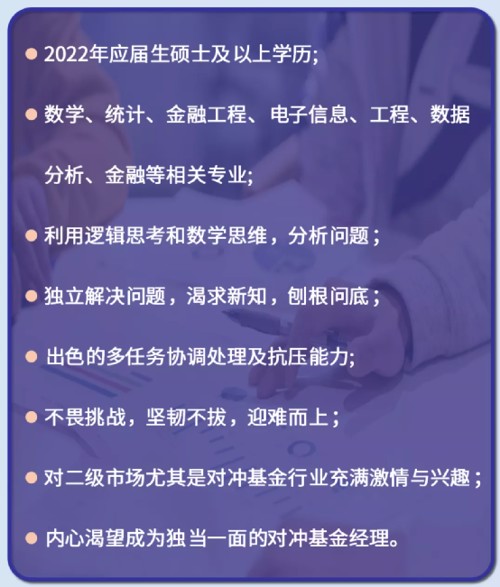 • 2022年应届生硕士及以上学历;

• 数学、统计、金融工程、电子信息、工程、数据分析、金融等相关专业;

• 利用逻辑思考和数学思维，分析问题；

• 独立解决问题，渴求新知，刨根问底；

• 出色的多任务协调处理及抗压能力;

• 不畏挑战，坚韧不拔，迎难而上；

• 对二级市场尤其是对冲基金行业充满激情与兴趣；

• 内心渴望成为独当一面的对冲基金经理。